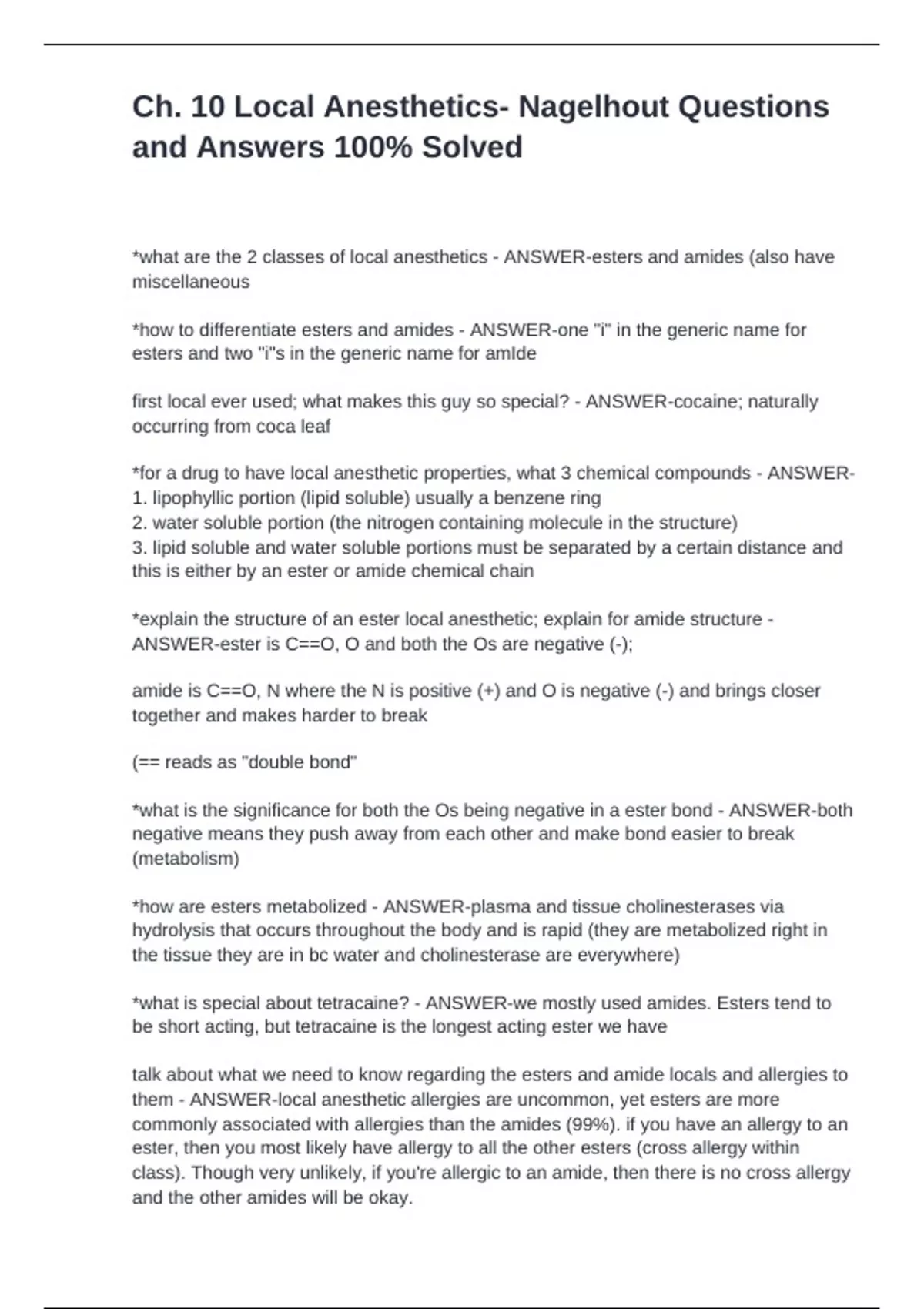 Ch. 10 Local Anesthetics- Nagelhout Questions and Answers 100% Solved

*what are the 2 classes of local anesthetics - ANSWER-esters and amides (also have miscellaneous

*how to differentiate esters and amides - ANSWER-one "i" in the generic name for esters and two "i"s in the generic name for amIde

first local ever used; what makes this guy so special? - ANSWER-cocaine; naturally occurring from coca leaf

*for a drug to have local anesthetic properties, what 3 chemical compounds - ANSWER-
1. lipophyllic portion (lipid soluble) usually a benzene ring
2. water soluble portion (the nitrogen containing molecule in the structure)
3. lipid soluble and water soluble portions must be separated by a certain distance and this is either by an ester or amide chemical chain

*explain the structure of an ester local anesthetic; explain for amide structure - ANSWER-ester is C==O, O and both the Os are negative (-);

amide is C==O, N where the N is positive (+) and O is negative (-) and brings closer together and makes harder to break

(== reads as "double bond"

*what is the significance for both the Os being negative in a ester bond - ANSWER-both negative means they push away from each other and make bond easier to break (metabolism)

*how are esters metabolized - ANSWER-plasma and tissue cholinesterases via hydrolysis that occurs throughout the body and is rapid (they are metabolized right in the tissue they are in bc water and cholinesterase are everywhere)

*what is special about tetracaine? - ANSWER-we mostly used amides. Esters tend to be short acting, but tetracaine is the longest acting ester we have

talk about what we need to know regarding the esters and amide locals and allergies to them - ANSWER-local anesthetic allergies are uncommon, yet esters are more commonly associated with allergies than the amides (99%). if you have an allergy to an ester, then you most likely have allergy to all the other esters (cross allergy within class). Though very unlikely, if you're allergic to an amide, then there is no cross allergy and the other amides will be okay.